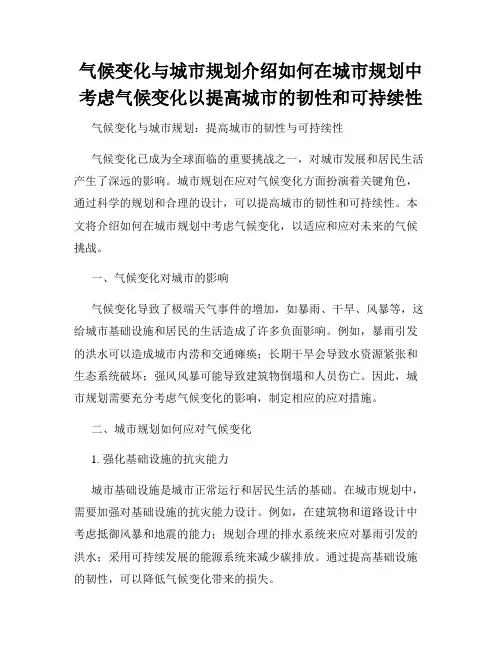 气候变化与城市规划介绍如何在城市规划中考虑气候变化以提高城市的韧性和可持续性

气候变化与城市规划：提高城市的韧性与可持续性

气候变化已成为全球面临的重要挑战之一，对城市发展和居民生活产生了深远的影响。城市规划在应对气候变化方面扮演着关键角色，通过科学的规划和合理的设计，可以提高城市的韧性和可持续性。本文将介绍如何在城市规划中考虑气候变化，以适应和应对未来的气候挑战。

一、气候变化对城市的影响

气候变化导致了极端天气事件的增加，如暴雨、干旱、风暴等，这给城市基础设施和居民的生活造成了许多负面影响。例如，暴雨引发的洪水可以造成城市内涝和交通瘫痪；长期干旱会导致水资源紧张和生态系统破坏；强风风暴可能导致建筑物倒塌和人员伤亡。因此，城市规划需要充分考虑气候变化的影响，制定相应的应对措施。

二、城市规划如何应对气候变化

1. 强化基础设施的抗灾能力

城市基础设施是城市正常运行和居民生活的基础。在城市规划中，需要加强对基础设施的抗灾能力设计。例如，在建筑物和道路设计中考虑抵御风暴和地震的能力；规划合理的排水系统来应对暴雨引发的洪水；采用可持续发展的能源系统来减少碳排放。通过提高基础设施的韧性，可以降低气候变化带来的损失。